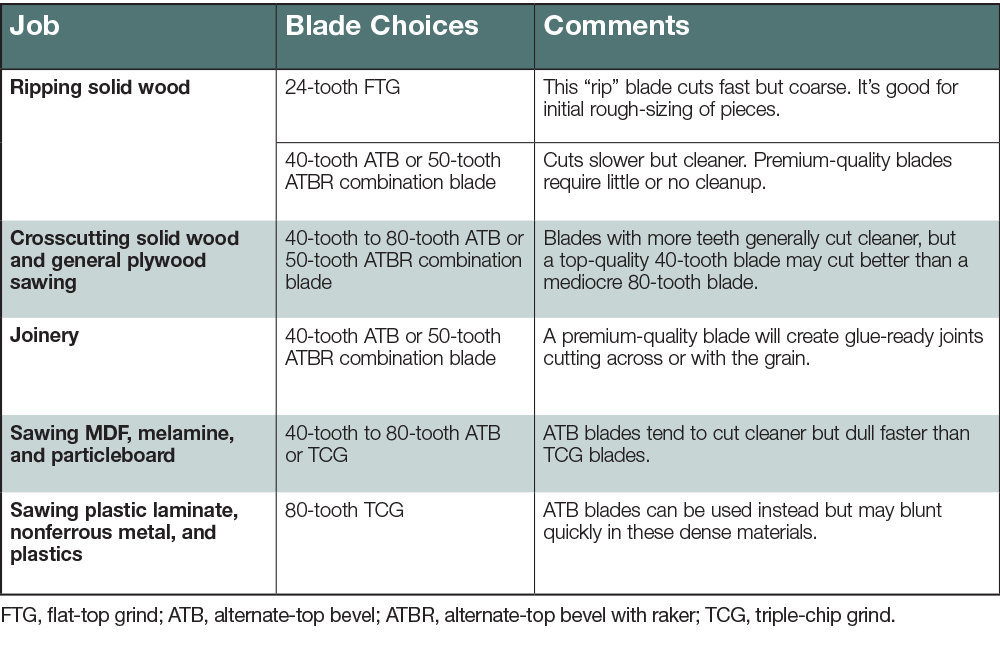 | Job | Blade Choices | Comments |
|---|---|---|
| Ripping solid wood | 24-tooth FTG | This “rip” blade cuts fast but coarse. It’s good for initial rough-sizing of pieces. |
| | 40-tooth ATB or 50-tooth ATBR combination blade | Cuts slower but cleaner. Premium-quality blades require little or no cleanup. |
| Crosscutting solid wood and general plywood sawing | 40-tooth to 80-tooth ATB or 50-tooth ATBR combination blade | Blades with more teeth generally cut cleaner, but a top-quality 40-tooth blade may cut better than a mediocre 80-tooth blade. |
| Joinery | 40-tooth ATB or 50-tooth ATBR combination blade | A premium-quality blade will create glue-ready joints cutting across or with the grain. |
| Sawing MDF, melamine, and particleboard | 40-tooth to 80-tooth ATB or TCG | ATB blades tend to cut cleaner but dull faster than TCG blades. |
| Sawing plastic laminate, nonferrous metal, and plastics | 80-tooth TCG | ATB blades can be used instead but may blunt quickly in these dense materials. |

FTG, flat-top grind; ATB, alternate-top bevel; ATBR, alternate-top bevel with raker; TCG, triple-chip grind.